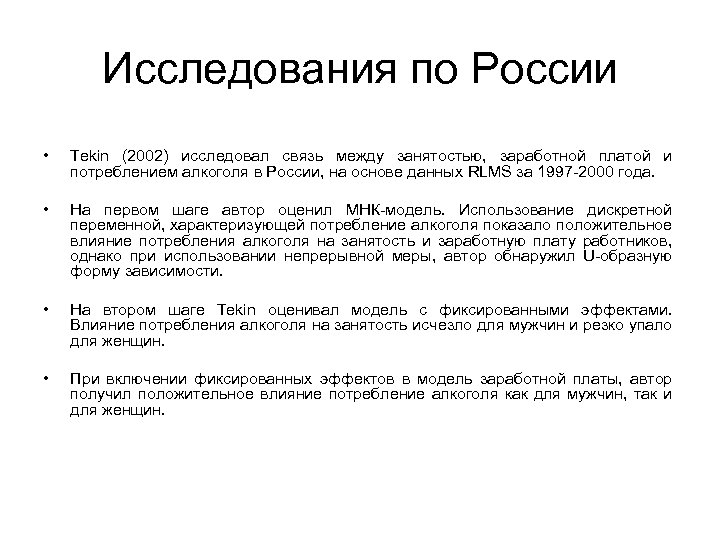 Исследования по России

• Tekin (2002) исследовал связь между занятостью, заработной платой и потреблением алкоголя в России, на основе данных RLMS за 1997-2000 года.

• На первом шаге автор оценил МНК-модель. Использование дискретной переменной, характеризующей потребление алкоголя показало положительное влияние потребления алкоголя на занятость и заработную плату работников, однако при использовании непрерывной меры, автор обнаружил U-образную форму зависимости.

• На втором шаге Tekin оценивал модель с фиксированными эффектами. Влияние потребления алкоголя на занятость исчезло для мужчин и резко упало для женщин.

• При включении фиксированных эффектов в модель заработной платы, автор получил положительное влияние потребление алкоголя как для мужчин, так и для женщин.